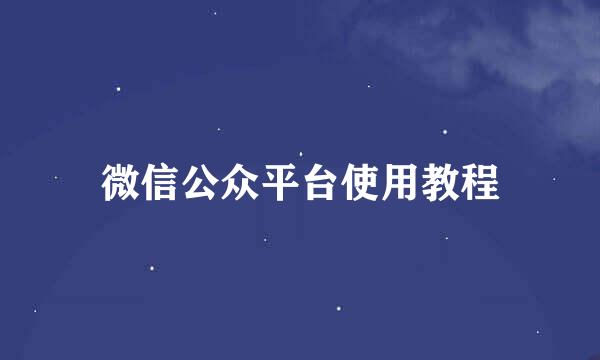 微信公众平台使用教程